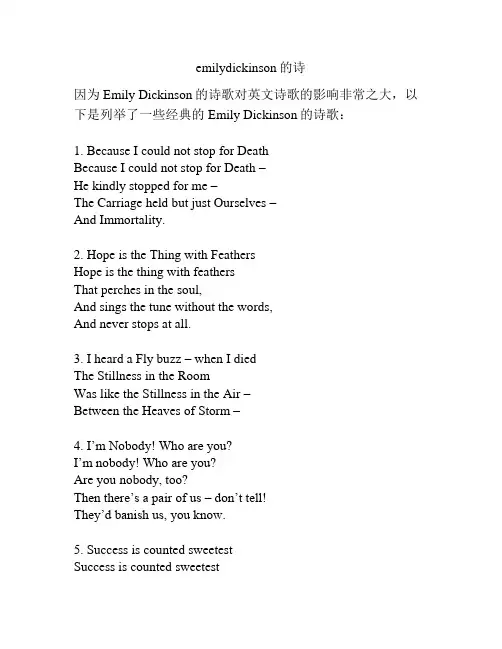 emilydickinson 的诗

因为 Emily Dickinson 的诗歌对英文诗歌的影响非常之大，以下是列举了一些经典的 Emily Dickinson 的诗歌：

1. Because I could not stop for Death
Because I could not stop for Death –
He kindly stopped for me –
The Carriage held but just Ourselves –
And Immortality.

2. Hope is the Thing with Feathers
Hope is the thing with feathers
That perches in the soul,
And sings the tune without the words,
And never stops at all.

3. I heard a Fly buzz – when I died
The Stillness in the Room
Was like the Stillness in the Air –
Between the Heaves of Storm –

4. I'm Nobody! Who are you?
I'm nobody! Who are you?
Are you nobody, too?
Then there's a pair of us – don't tell!
They'd banish us, you know.

5. Success is counted sweetest
Success is counted sweetest